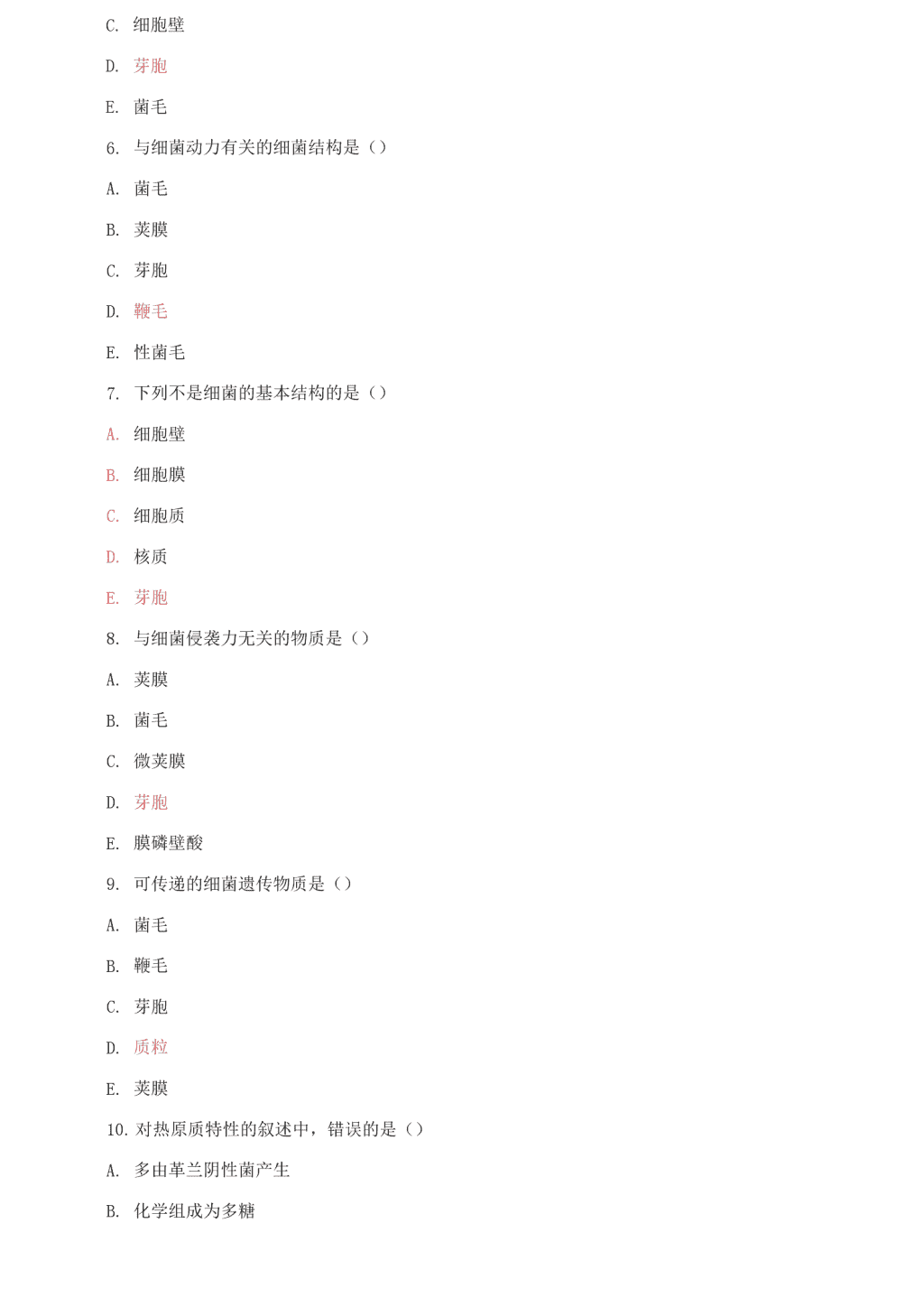 C. 细胞壁

D. 芽胞

E. 菌毛

6. 与细菌动力有关的细菌结构是（）

A. 菌毛

B. 荚膜

C. 芽胞

D. 鞭毛

E. 性菌毛

7. 下列不是细菌的基本结构的是（）

A. 细胞壁

B. 细胞膜

C. 细胞质

D. 核质

E. 芽胞

8. 与细菌侵袭力无关的物质是（）

A. 荚膜

B. 菌毛

C. 微荚膜

D. 芽胞

E. 膜磷壁酸

9. 可传递的细菌遗传物质是（）

A. 菌毛

B. 鞭毛

C. 芽胞

D. 质粒

E. 荚膜

10. 对热原质特性的叙述中，错误的是（）

A. 多由革兰阴性菌产生

B. 化学组成为多糖